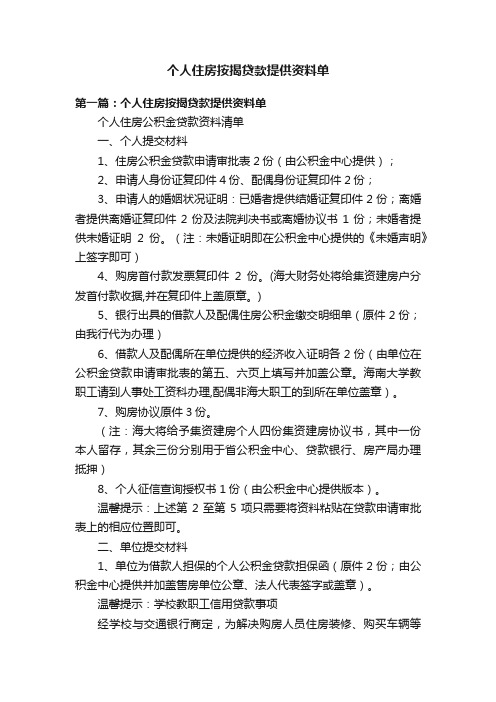 个人住房按揭贷款提供资料单

第一篇：个人住房按揭贷款提供资料单

个人住房公积金贷款资料清单

一、个人提交材料

1、住房公积金贷款申请审批表 2 份（由公积金中心提供）；

2、申请人身份证复印件 4 份、配偶身份证复印件 2 份；

3、申请人的婚姻状况证明：已婚者提供结婚证复印件 2 份；离婚者提供离婚证复印件 2 份及法院判决书或离婚协议书 1 份；未婚者提供未婚证明 2 份。（注：未婚证明即在公积金中心提供的《未婚声明》上签字即可）

4、购房首付款发票复印件 2 份。(海大财务处将给集资建房户分发首付款收据,并在复印件上盖原章。)

5、银行出具的借款人及配偶住房公积金缴交明细单（原件 2 份；由我行代为办理）

6、借款人及配偶所在单位提供的经济收入证明各 2 份（由单位在公积金贷款申请审批表的第五、六页上填写并加盖公章。海南大学教职工请到人事处工资科办理,配偶非海大职工的到所在单位盖章）。

7、购房协议原件 3 份。

（注：海大将给予集资建房个人四份集资建房协议书，其中一份本人留存，其余三份分别用于省公积金中心、贷款银行、房产局办理抵押）

8、个人征信查询授权书 1 份（由公积金中心提供版本）。

温馨提示：上述第 2 至第 5 项只需要将资料粘贴在贷款申请审批表上的相应位置即可。

二、单位提交材料

1、单位为借款人担保的个人公积金贷款担保函（原件 2 份；由公积金中心提供并加盖售房单位公章、法人代表签字或盖章）。

温馨提示：学校教职工信用贷款事项

经学校与交通银行商定，为解决购房人员住房装修、购买车辆等